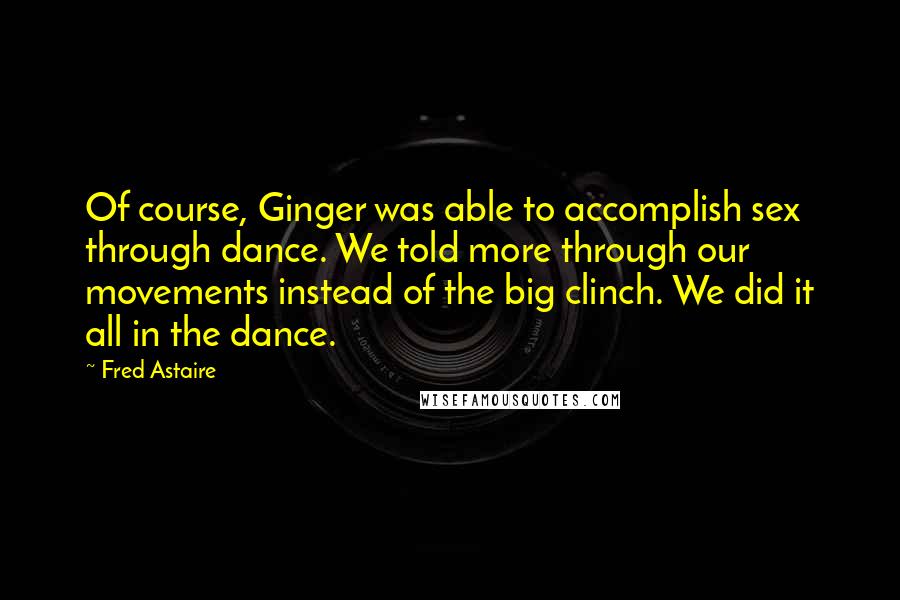 Of course, Ginger was able to accomplish sex through dance. We told more through our movements instead of the big clinch. We did it all in the dance.

~ Fred Astaire

WISEFAMOUSQUOTES.COM